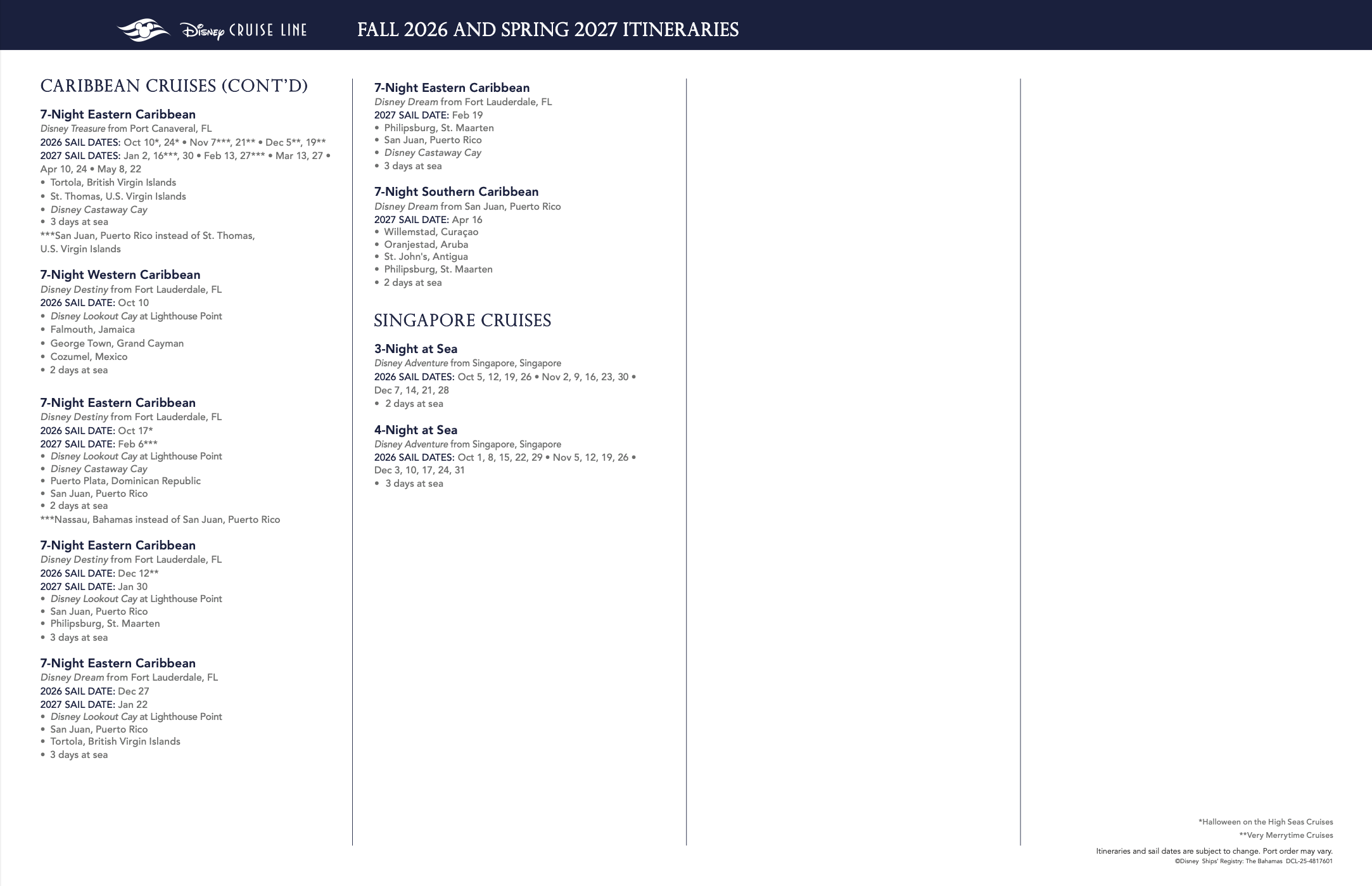 Disney CRUISE LINE FALL 2026 AND SPRING 2027 ITINERARIES

CARIBBEAN CRUISES (CONT'D)

7-Night Eastern Caribbean
Disney Treasure from Port Canaveral, FL
2026 SAIL DATES: Oct 10*, 24* • Nov 7***, 21** • Dec 5**, 19**
2027 SAIL DATES: Jan 2, 16***, 30 • Feb 13, 27*** • Mar 13, 27 • Apr 10, 24 • May 8, 22
• Tortola, British Virgin Islands
• St. Thomas, U.S. Virgin Islands
• Disney Castaway Cay
• 3 days at sea
***San Juan, Puerto Rico instead of St. Thomas, U.S. Virgin Islands

7-Night Western Caribbean
Disney Destiny from Fort Lauderdale, FL
2026 SAIL DATE: Oct 10
• Disney Lookout Cay at Lighthouse Point
• Falmouth, Jamaica
• George Town, Grand Cayman
• Cozumel, Mexico
• 2 days at sea

7-Night Eastern Caribbean
Disney Destiny from Fort Lauderdale, FL
2026 SAIL DATE: Oct 17*
2027 SAIL DATE: Feb 6***
• Disney Lookout Cay at Lighthouse Point
• Disney Castaway Cay
• Puerto Plata, Dominican Republic
• San Juan, Puerto Rico
• 2 days at sea
***Nassau, Bahamas instead of San Juan, Puerto Rico

7-Night Eastern Caribbean
Disney Destiny from Fort Lauderdale, FL
2026 SAIL DATE: Dec 12**
2027 SAIL DATE: Jan 30
• Disney Lookout Cay at Lighthouse Point
• San Juan, Puerto Rico
• Philipsburg, St. Maarten
• 3 days at sea

7-Night Eastern Caribbean
Disney Dream from Fort Lauderdale, FL
2026 SAIL DATE: Dec 27
2027 SAIL DATE: Jan 22
• Disney Lookout Cay at Lighthouse Point
• San Juan, Puerto Rico
• Tortola, British Virgin Islands
• 3 days at sea

7-Night Eastern Caribbean
Disney Dream from Fort Lauderdale, FL
2027 SAIL DATE: Feb 19
• Philipsburg, St. Maarten
• San Juan, Puerto Rico
• Disney Castaway Cay
• 3 days at sea

7-Night Southern Caribbean
Disney Dream from San Juan, Puerto Rico
2027 SAIL DATE: Apr 16
• Willemstad, Curaçao
• Oranjestad, Aruba
• St. John's, Antigua
• Philipsburg, St. Maarten
• 2 days at sea

SINGAPORE CRUISES

3-Night at Sea
Disney Adventure from Singapore, Singapore
2026 SAIL DATES: Oct 5, 12, 19, 26 • Nov 2, 9, 16, 23, 30 • Dec 7, 14, 21, 28
• 2 days at sea

4-Night at Sea
Disney Adventure from Singapore, Singapore
2026 SAIL DATES: Oct 1, 8, 15, 22, 29 • Nov 5, 12, 19, 26 • Dec 3, 10, 17, 24, 31
• 3 days at sea

*Halloween on the High Seas Cruises
**Very Merrytime Cruises
Itineraries and sail dates are subject to change. Port order may vary.
©Disney Ships' Registry: The Bahamas DCL-25-4817601